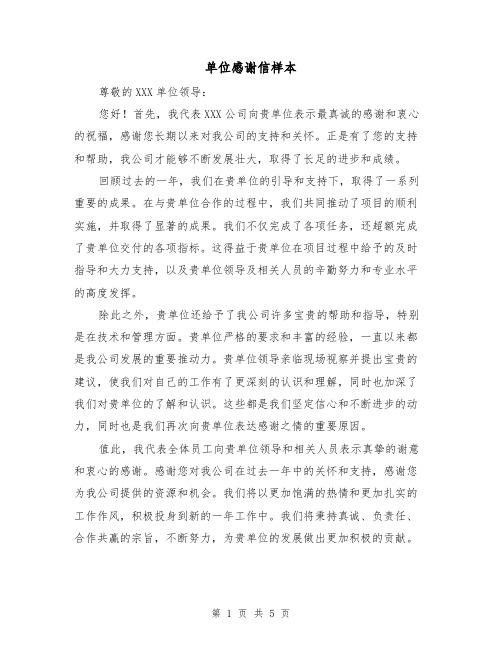 单位感谢信样本

尊敬的XXX单位领导：

您好！首先，我代表XXX公司向贵单位表示最真诚的感谢和衷心的祝福，感谢您长期以来对我公司的支持和关怀。正是有了您的支持和帮助，我公司才能够不断发展壮大，取得了长足的进步和成绩。

回顾过去的一年，我们在贵单位的引导和支持下，取得了一系列重要的成果。在与贵单位合作的过程中，我们共同推动了项目的顺利实施，并取得了显著的成果。我们不仅完成了各项任务，还超额完成了贵单位交付的各项指标。这得益于贵单位在项目过程中给予的及时指导和大力支持，以及贵单位领导及相关人员的辛勤努力和专业水平的高度发挥。

除此之外，贵单位还给予了我公司许多宝贵的帮助和指导，特别是在技术和管理方面。贵单位严格的要求和丰富的经验，一直以来都是我公司发展的重要推动力。贵单位领导亲临现场视察并提出宝贵的建议，使我们对自己的工作有了更深刻的认识和理解，同时也加深了我们对贵单位的了解和认识。这些都是我们坚定信心和不断进步的动力，同时也是我们再次向贵单位表达感谢之情的重要原因。

值此，我代表全体员工向贵单位领导和相关人员表示真挚的谢意和衷心的感谢。感谢您对我公司在过去一年中的关怀和支持，感谢您为我公司提供的资源和机会。我们将以更加饱满的热情和更加扎实的工作作风，积极投身到新的一年工作中。我们将秉持真诚、负责任、合作共赢的宗旨，不断努力，为贵单位的发展做出更加积极的贡献。

第 1 页 共 5 页